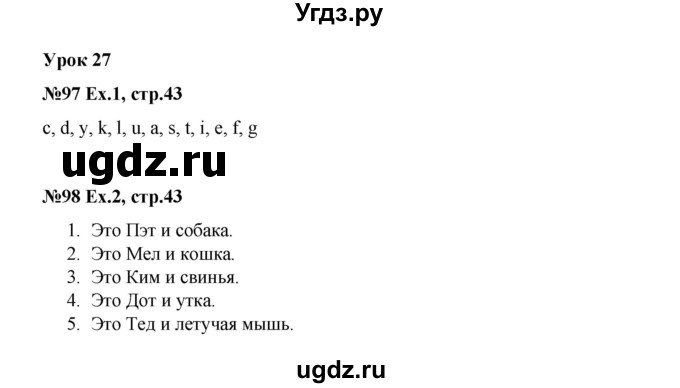 Угдз.ру

Урок 27

№97 Ex.1, стр.43

c, d, y, k, l, u, a, s, t, i, e, f, g

ugdz.ru

№98 Ex.2, стр.43

1. Это Пэт и собака.
2. Это Мел и кошка.
3. Это Ким и свинья.
4. Это Дот и утка.
5. Это Тед и летучая мышь.

ugdz.ru